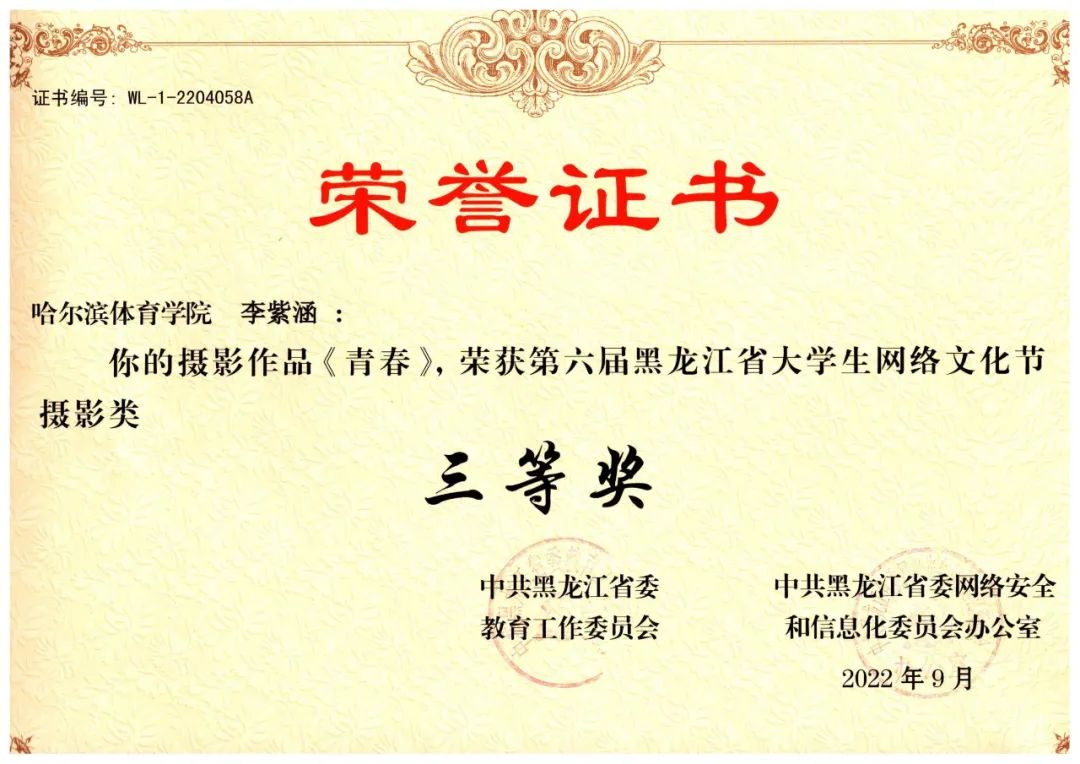 证书编号：WL-1-2204058A

荣誉证书

哈尔滨体育学院 李紫涵：

你的摄影作品《青春》，荣获第六届黑龙江省大学生网络文化节摄影类

三等奖

中共黑龙江省委
教育工作委员会

中共黑龙江省委网络安全
和信息化委员会办公室

2022年9月